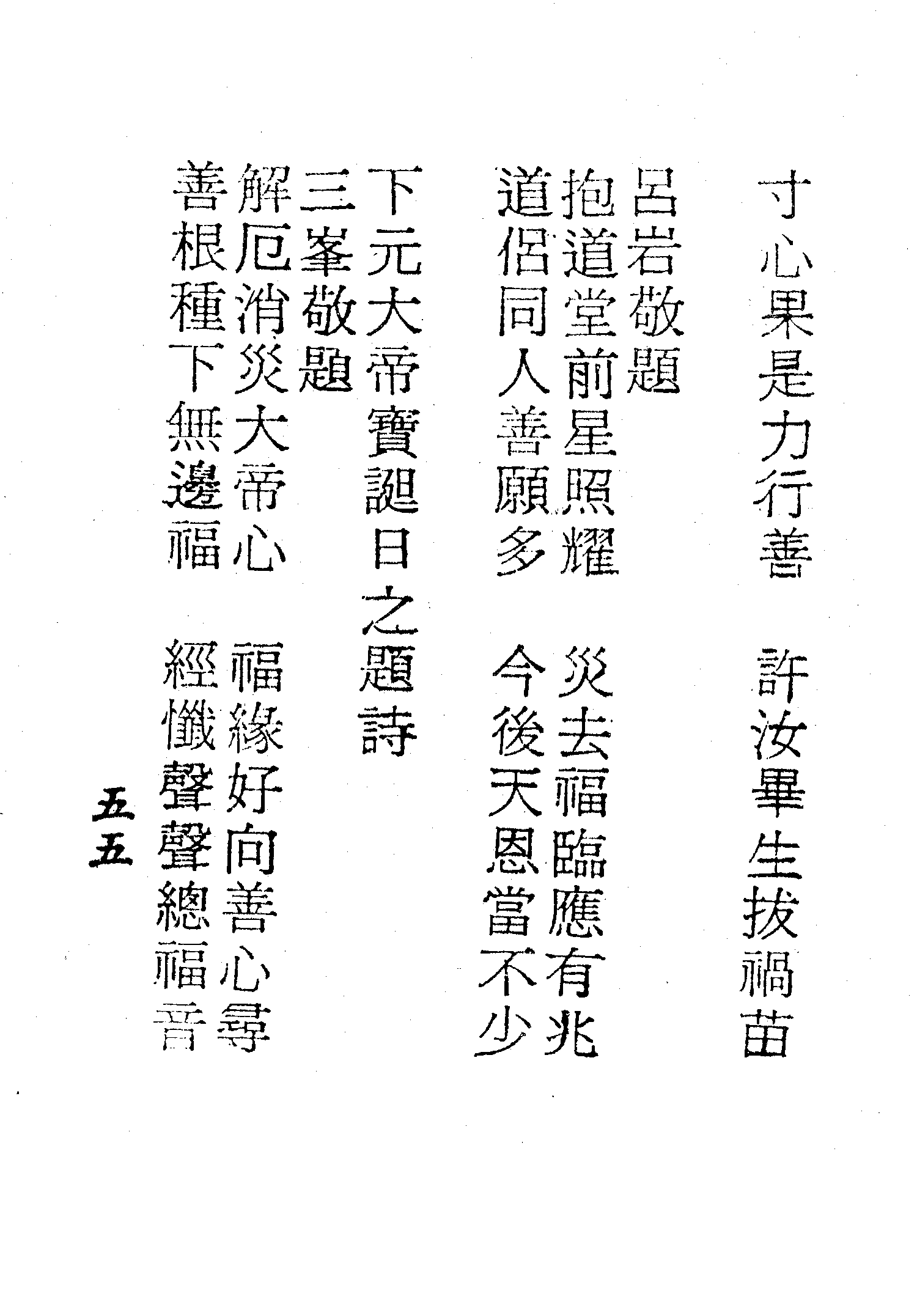 寸心果是力行善　許汝畢生拔禍苗

呂岩敬題

抱道堂前星照耀　災去福臨應有兆
道侶同人善願多　今後天恩當不少

下元大帝寶誕日之題詩

三峯敬題

解厄消災大帝心　福緣好向善心尋
善根種下無邊福　經懺聲聲總福音

五五